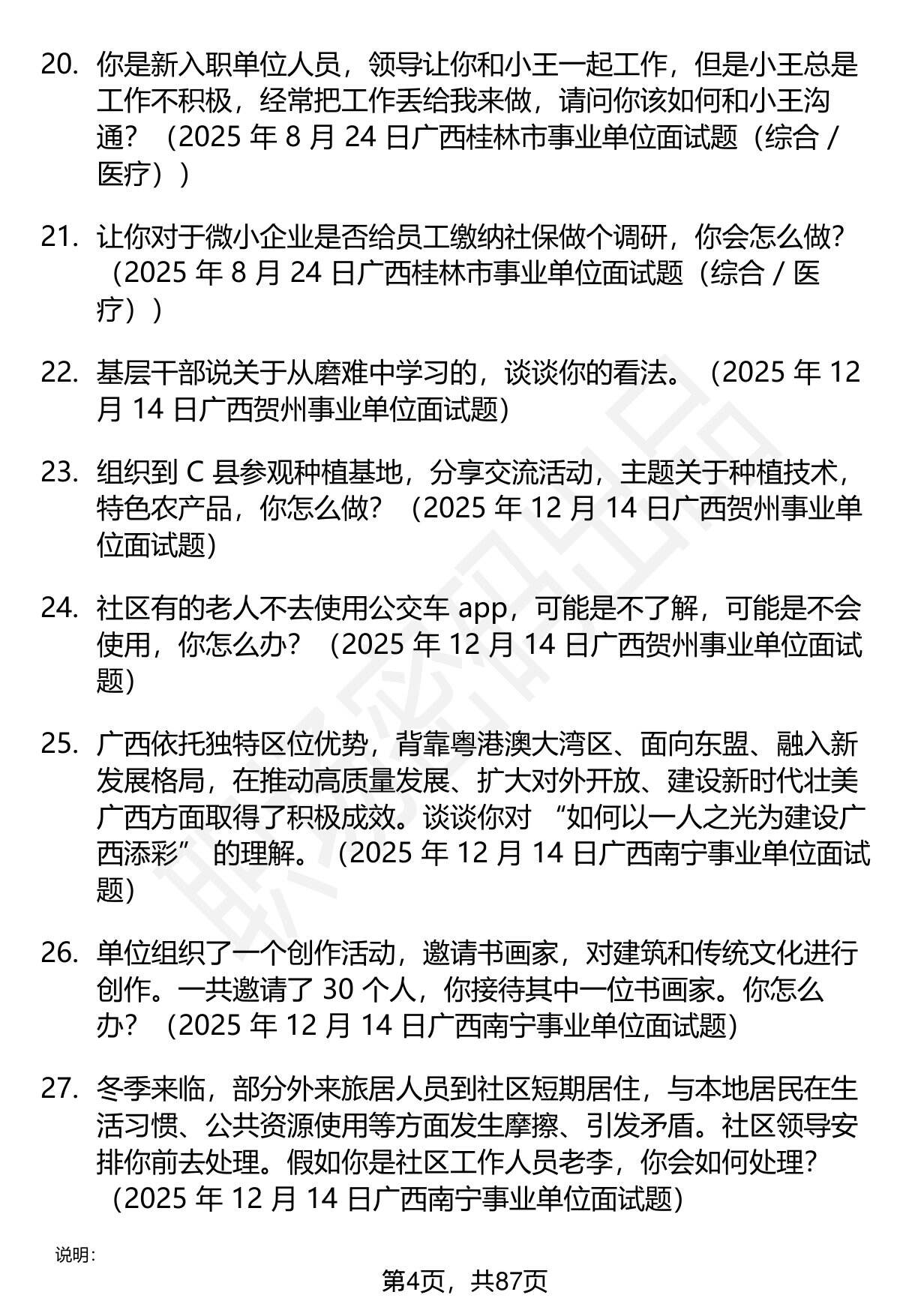 20. 你是新入职单位人员，领导让你和小王一起工作，但是小王总是工作不积极，经常把工作丢给我来做，请问你该如何和小王沟通？（2025 年 8 月 24 日广西桂林市事业单位面试题（综合 / 医疗））

21. 让你对于微小企业是否给员工缴纳社保做个调研，你会怎么做？（2025 年 8 月 24 日广西桂林市事业单位面试题（综合 / 医疗））

22. 基层干部说关于从磨难中学习的，谈谈你的看法。（2025 年 12 月 14 日广西贺州事业单位面试题）

23. 组织到 C 县参观种植基地，分享交流活动，主题关于种植技术，特色农产品，你怎么做？（2025 年 12 月 14 日广西贺州事业单位面试题）

24. 社区有的老人不去使用公交车 app，可能是不了解，可能是不会使用，你怎么办？（2025 年 12 月 14 日广西贺州事业单位面试题）

25. 广西依托独特区位优势，背靠粤港澳大湾区、面向东盟、融入新发展格局，在推动高质量发展、扩大对外开放、建设新时代壮美广西方面取得了积极成效。谈谈你对 “如何以一人之光为建设广西添彩” 的理解。（2025 年 12 月 14 日广西南宁事业单位面试题）

26. 单位组织了一个创作活动，邀请书画家，对建筑和传统文化进行创作。一共邀请了 30 个人，你接待其中一位书画家。你怎么办？（2025 年 12 月 14 日广西南宁事业单位面试题）

27. 冬季来临，部分外来旅居人员到社区短期居住，与本地居民在生活习惯、公共资源使用等方面发生摩擦、引发矛盾。社区领导安排你前去处理。假如你是社区工作人员老李，你会如何处理？（2025 年 12 月 14 日广西南宁事业单位面试题）

说明：

第4页，共87页